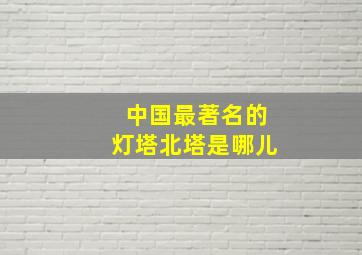 中国最著名的
灯塔北塔是哪儿